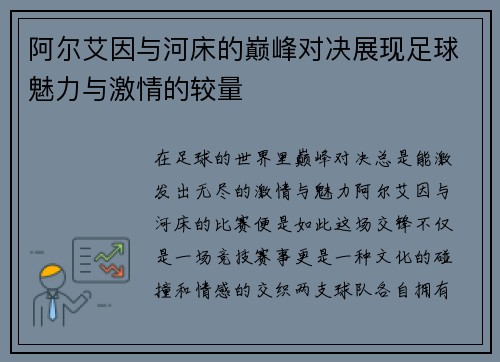 阿尔艾因与河床的巅峰对决展现足球魅力与激情的较量

在足球的世界里巅峰对决总是能激发出无尽的激情与魅力阿尔艾因与河床的比赛便是如此这场交锋不仅是一场竞技赛事更是一种文化的碰撞和情感的交织两支球队各自拥有